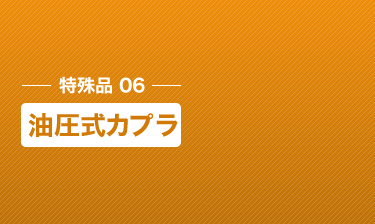 特殊品 06

油圧式カプラ